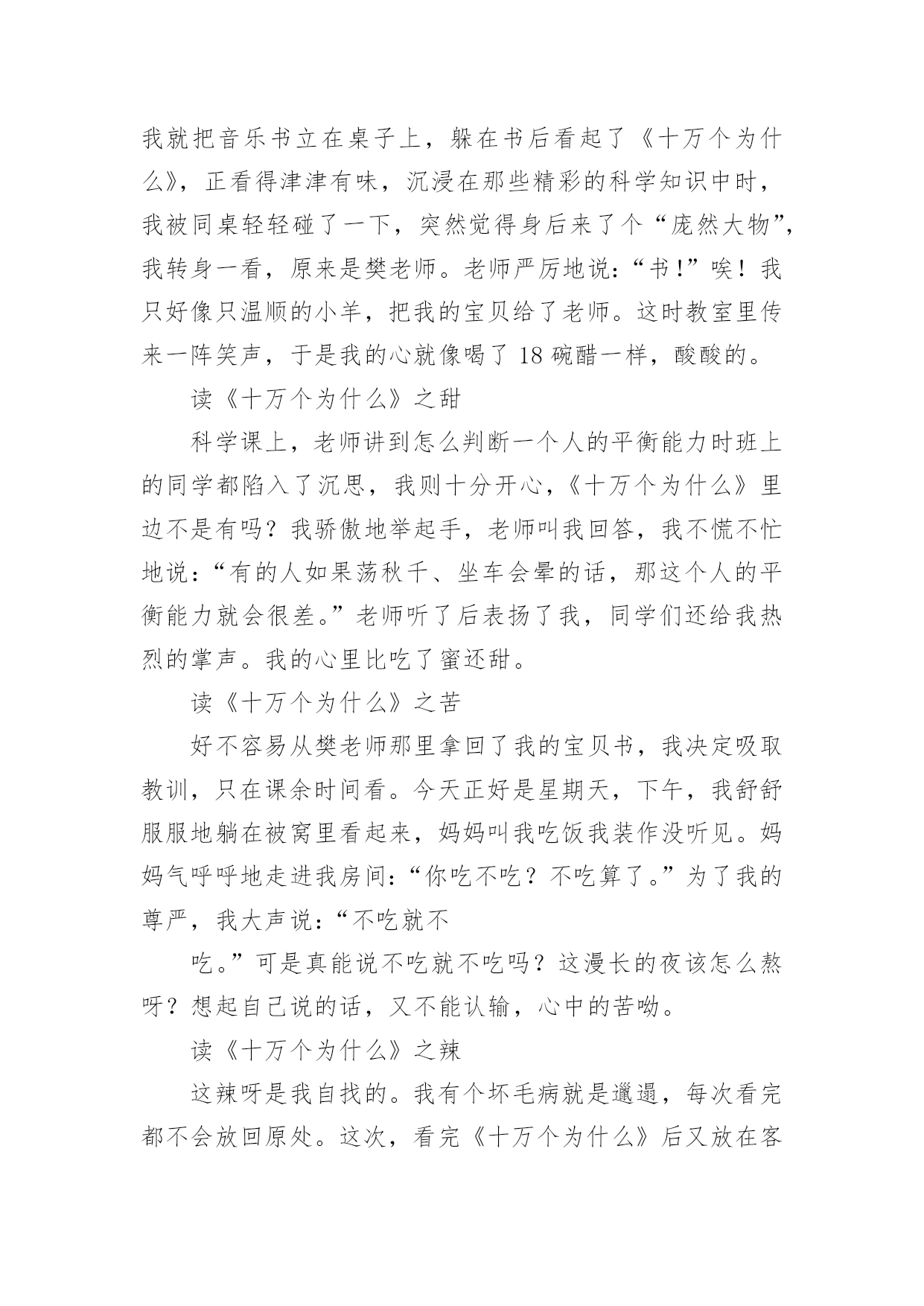 我就把音乐书立在桌子上，躲在书后看起了《十万个为什么》，正看得津津有味，沉浸在那些精彩的科学知识中时，我被同桌轻轻碰了一下，突然觉得身后来了个“庞然大物”，我转身一看，原来是樊老师。老师严厉地说：“书！”唉！我只好像只温顺的小羊，把我的宝贝给了老师。这时教室里传来一阵笑声，于是我的心就像喝了 18 碗醋一样，酸酸的。

读《十万个为什么》之甜

科学课上，老师讲到怎么判断一个人的平衡能力时班上的同学都陷入了沉思，我则十分开心，《十万个为什么》里边不是有吗？我骄傲地举起手，老师叫我回答，我不慌不忙地说：“有的人如果荡秋千、坐车会晕的话，那这个人的平衡能力就会很差。”老师听了后表扬了我，同学们还给我热烈的掌声。我的心里比吃了蜜还甜。

读《十万个为什么》之苦

好不容易从樊老师那里拿回了我的宝贝书，我决定吸取教训，只在课余时间看。今天正好是星期天，下午，我舒舒服服地躺在被窝里看起来，妈妈叫我吃饭我装作没听见。妈妈气呼呼地走进我房间：“你吃不吃？不吃算了。”为了我的尊严，我大声说：“不吃就不

吃。”可是真能说不吃就不吃吗？这漫长的夜该怎么熬呀？想起自己说的话，又不能认输，心中的苦呦。

读《十万个为什么》之辣

这辣呀是我自找的。我有个坏毛病就是邋遢，每次看完都不会放回原处。这次，看完《十万个为什么》后又放在客